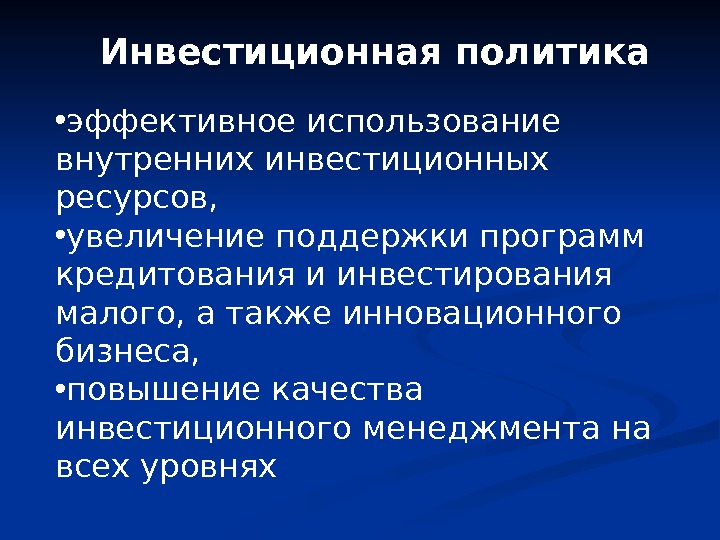 Инвестиционная политика

•эффективное использование внутренних инвестиционных ресурсов,
•увеличение поддержки программ кредитования и инвестирования малого, а также инновационного бизнеса,
•повышение качества инвестиционного менеджмента на всех уровнях